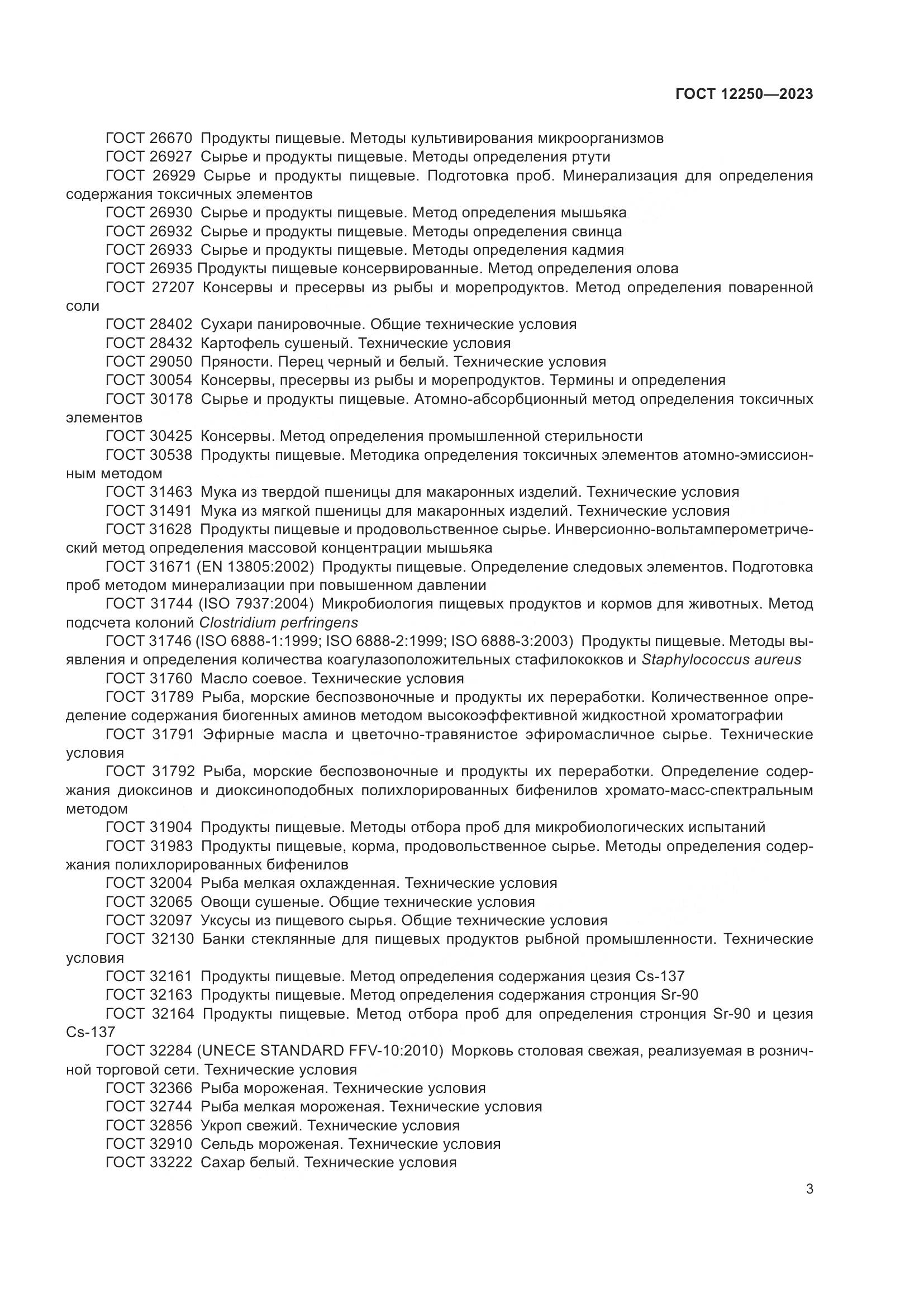 ГОСТ 12250—2023

ГОСТ 26670 Продукты пищевые. Методы культивирования микроорганизмов

ГОСТ 26927 Сырье и продукты пищевые. Методы определения ртути

ГОСТ 26929 Сырье и продукты пищевые. Подготовка проб. Минерализация для определения содержания токсичных элементов

ГОСТ 26930 Сырье и продукты пищевые. Метод определения мышьяка

ГОСТ 26932 Сырье и продукты пищевые. Методы определения свинца

ГОСТ 26933 Сырье и продукты пищевые. Методы определения кадмия

ГОСТ 26935 Продукты пищевые консервированные. Метод определения олова

ГОСТ 27207 Консервы и пресервы из рыбы и морепродуктов. Метод определения поваренной соли

ГОСТ 28402 Сухари панировочные. Общие технические условия

ГОСТ 28432 Картофель сушеный. Технические условия

ГОСТ 29050 Пряности. Перец черный и белый. Технические условия

ГОСТ 30054 Консервы, пресервы из рыбы и морепродуктов. Термины и определения

ГОСТ 30178 Сырье и продукты пищевые. Атомно-абсорбционный метод определения токсичных элементов

ГОСТ 30425 Консервы. Метод определения промышленной стерильности

ГОСТ 30538 Продукты пищевые. Методика определения токсичных элементов атомно-эмиссионным методом

ГОСТ 31463 Мука из твердой пшеницы для макаронных изделий. Технические условия

ГОСТ 31491 Мука из мягкой пшеницы для макаронных изделий. Технические условия

ГОСТ 31628 Продукты пищевые и продовольственное сырье. Инверсионно-вольтамперометрический метод определения массовой концентрации мышьяка

ГОСТ 31671 (EN 13805:2002) Продукты пищевые. Определение следовых элементов. Подготовка проб методом минерализации при повышенном давлении

ГОСТ 31744 (ISO 7937:2004) Микробиология пищевых продуктов и кормов для животных. Метод подсчета колоний Clostridium perfringens

ГОСТ 31746 (ISO 6888-1:1999; ISO 6888-2:1999; ISO 6888-3:2003) Продукты пищевые. Методы выявления и определения количества коагулазоположительных стафилококков и Staphylococcus aureus

ГОСТ 31760 Масло соевое. Технические условия

ГОСТ 31789 Рыба, морские беспозвоночные и продукты их переработки. Количественное определение содержания биогенных аминов методом высокоэффективной жидкостной хроматографии

ГОСТ 31791 Эфирные масла и цветочно-травянистое эфиромасличное сырье. Технические условия

ГОСТ 31792 Рыба, морские беспозвоночные и продукты их переработки. Определение содержания диоксинов и диоксиноподобных полихлорированных бифенилов хромато-масс-спектральным методом

ГОСТ 31904 Продукты пищевые. Методы отбора проб для микробиологических испытаний

ГОСТ 31983 Продукты пищевые, корма, продовольственное сырье. Методы определения содержания полихлорированных бифенилов

ГОСТ 32004 Рыба мелкая охлажденная. Технические условия

ГОСТ 32065 Овощи сушеные. Общие технические условия

ГОСТ 32097 Уксусы из пищевого сырья. Общие технические условия

ГОСТ 32130 Банки стеклянные для пищевых продуктов рыбной промышленности. Технические условия

ГОСТ 32161 Продукты пищевые. Метод определения содержания цезия Cs-137

ГОСТ 32163 Продукты пищевые. Метод определения содержания стронция Sr-90

ГОСТ 32164 Продукты пищевые. Метод отбора проб для определения стронция Sr-90 и цезия Cs-137

ГОСТ 32284 (UNECE STANDARD FFV-10:2010) Морковь столовая свежая, реализуемая в розничной торговой сети. Технические условия

ГОСТ 32366 Рыба мороженая. Технические условия

ГОСТ 32744 Рыба мелкая мороженая. Технические условия

ГОСТ 32856 Укроп свежий. Технические условия

ГОСТ 32910 Сельдь мороженая. Технические условия

ГОСТ 33222 Сахар белый. Технические условия

3